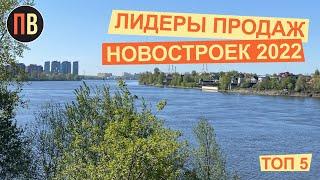 ПВ

ЛИДЕРЫ ПРОДАЖ
НОВОСТРОЕК 2022

ТОП 5